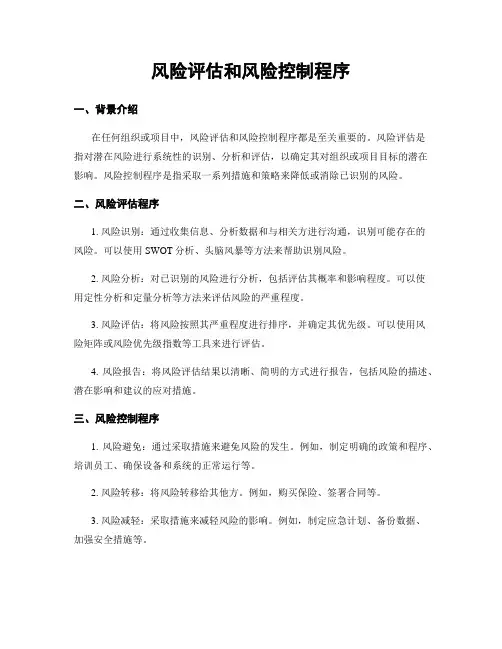 风险评估和风险控制程序

一、背景介绍

在任何组织或项目中，风险评估和风险控制程序都是至关重要的。风险评估是指对潜在风险进行系统性的识别、分析和评估，以确定其对组织或项目目标的潜在影响。风险控制程序是指采取一系列措施和策略来降低或消除已识别的风险。

二、风险评估程序

1. 风险识别：通过收集信息、分析数据和与相关方进行沟通，识别可能存在的风险。可以使用 SWOT 分析、头脑风暴等方法来帮助识别风险。

2. 风险分析：对已识别的风险进行分析，包括评估其概率和影响程度。可以使用定性分析和定量分析等方法来评估风险的严重程度。

3. 风险评估：将风险按照其严重程度进行排序，并确定其优先级。可以使用风险矩阵或风险优先级指数等工具来进行评估。

4. 风险报告：将风险评估结果以清晰、简明的方式进行报告，包括风险的描述、潜在影响和建议的应对措施。

三、风险控制程序

1. 风险避免：通过采取措施来避免风险的发生。例如，制定明确的政策和程序、培训员工、确保设备和系统的正常运行等。

2. 风险转移：将风险转移给其他方。例如，购买保险、签署合同等。

3. 风险减轻：采取措施来减轻风险的影响。例如，制定应急计划、备份数据、加强安全措施等。